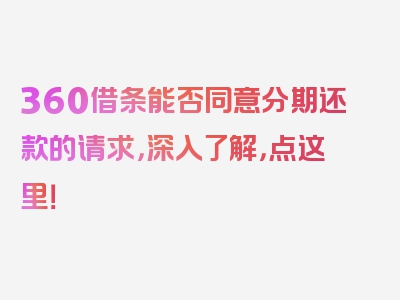 360借条能否同意分期还款的请求,深入了解,点这里!